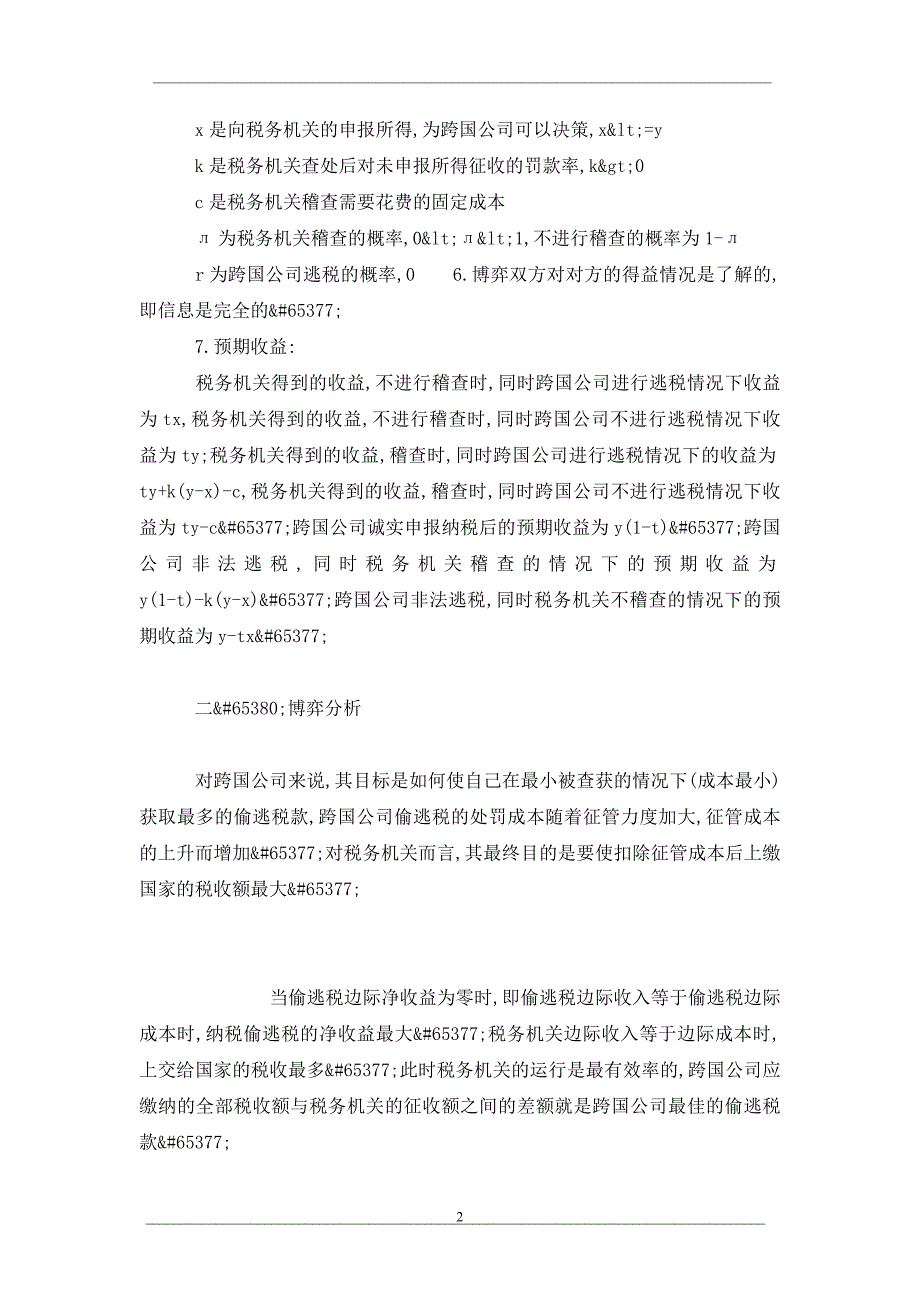 x 是向税务机关的申报所得,为跨国公司可以决策,x&lt;=y

k 是税务机关查处后对未申报所得征收的罚款率,k&gt;0

c 是税务机关稽查需要花费的固定成本

л 为税务机关稽查的概率,0&lt;л&lt;1,不进行稽查的概率为 1-л

r 为跨国公司逃税的概率,0　　6.博弈双方对对方的得益情况是了解的,即信息是完全的&#65377;

7.预期收益:

税务机关得到的收益,不进行稽查时,同时跨国公司进行逃税情况下收益为 tx,税务机关得到的收益,不进行稽查时,同时跨国公司不进行逃税情况下收益为 ty;税务机关得到的收益,稽查时,同时跨国公司进行逃税情况下的收益为 ty+k(y-x)-c,税务机关得到的收益,稽查时,同时跨国公司不进行逃税情况下收益为 ty-c&#65377;跨国公司诚实申报纳税后的预期收益为 y(1-t)&#65377;跨国公司非法逃税,同时税务机关稽查的情况下的预期收益为 y(1-t)-k(y-x)&#65377;跨国公司非法逃税,同时税务机关不稽查的情况下的预期收益为 y-tx&#65377;

二&#65380;博弈分析

对跨国公司来说,其目标是如何使自己在最小被查获的情况下(成本最小)获取最多的偷逃税款,跨国公司偷逃税的处罚成本随着征管力度加大,征管成本的上升而增加&#65377;对税务机关而言,其最终目的是要使扣除征管成本后上缴国家的税收额最大&#65377;

当偷逃税边际净收益为零时,即偷逃税边际收入等于偷逃税边际成本时,纳税偷逃税的净收益最大&#65377;税务机关边际收入等于边际成本时,上交给国家的税收最多&#65377;此时税务机关的运行是最有效率的,跨国公司应缴纳的全部税收额与税务机关的征收额之间的差额就是跨国公司最佳的偷逃税款&#65377;

2